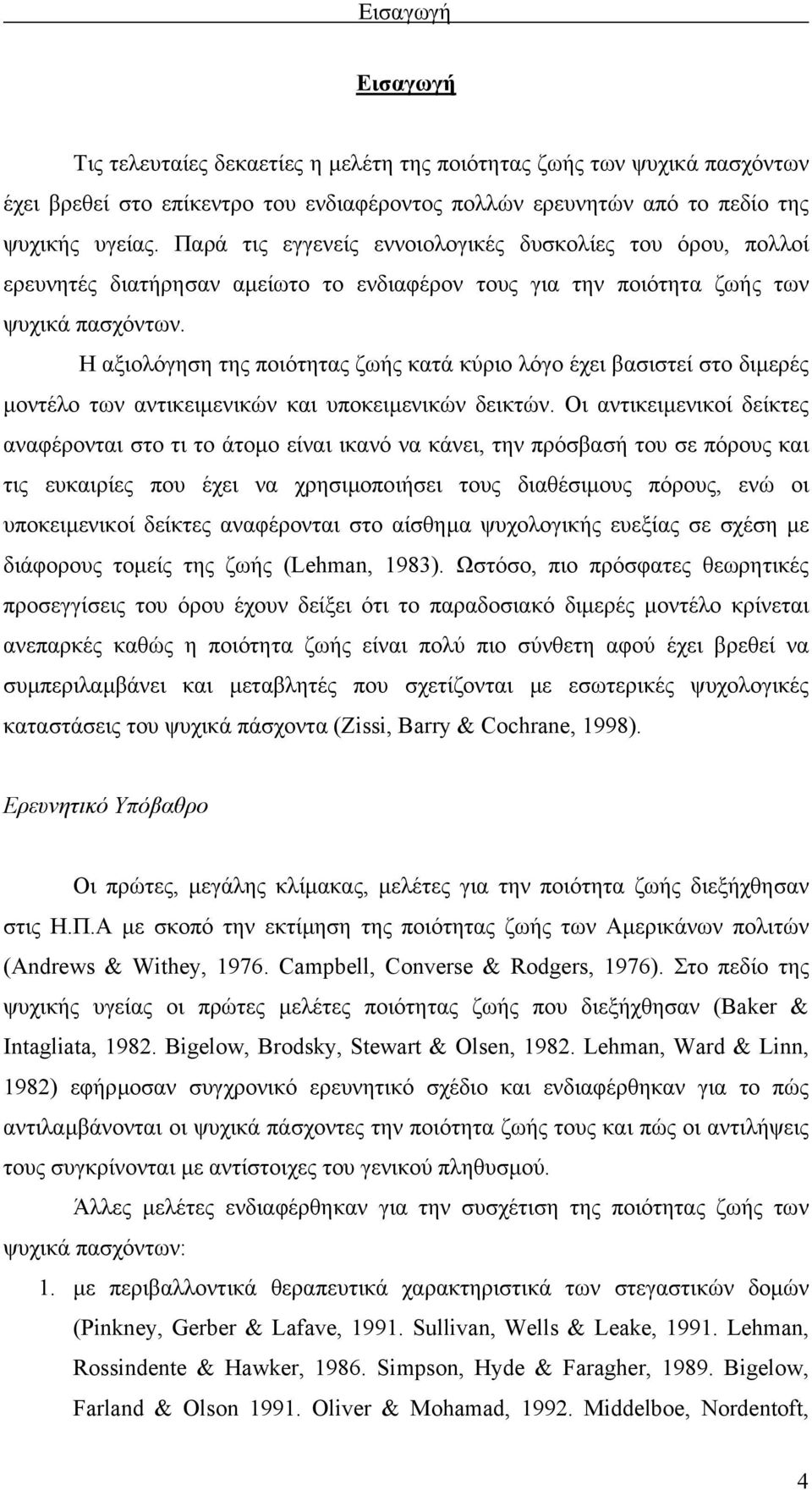 Εισαγωγή

Εισαγωγή

Τις τελευταίες δεκαετίες η μελέτη της ποιότητας ζωής των ψυχικά πασχόντων έχει βρεθεί στο επίκεντρο του ενδιαφέροντος πολλών ερευνητών από το πεδίο της ψυχικής υγείας. Παρά τις εγγενείς εννοιολογικές δυσκολίες του όρου, πολλοί ερευνητές διατήρησαν αμείωτο το ενδιαφέρον τους για την ποιότητα ζωής των ψυχικά πασχόντων.

Η αξιολόγηση της ποιότητας ζωής κατά κύριο λόγο έχει βασιστεί στο διμερές μοντέλο των αντικειμενικών και υποκειμενικών δεικτών. Οι αντικειμενικοί δείκτες αναφέρονται στο τι το άτομο είναι ικανό να κάνει, την πρόσβασή του σε πόρους και τις ευκαιρίες που έχει να χρησιμοποιήσει τους διαθέσιμους πόρους, ενώ οι υποκειμενικοί δείκτες αναφέρονται στο αίσθημα ψυχολογικής ευεξίας σε σχέση με διάφορους τομείς της ζωής (Lehman, 1983). Ωστόσο, πιο πρόσφατες θεωρητικές προσεγγίσεις του όρου έχουν δείξει ότι το παραδοσιακό διμερές μοντέλο κρίνεται ανεπαρκές καθώς η ποιότητα ζωής είναι πολύ πιο σύνθετη αφού έχει βρεθεί να συμπεριλαμβάνει και μεταβλητές που σχετίζονται με εσωτερικές ψυχολογικές καταστάσεις του ψυχικά πάσχοντα (Zissi, Barry & Cochrane, 1998).

Ερευνητικό Υπόβαθρο

Οι πρώτες, μεγάλης κλίμακας, μελέτες για την ποιότητα ζωής διεξήχθησαν στις Η.Π.Α με σκοπό την εκτίμηση της ποιότητας ζωής των Αμερικάνων πολιτών (Andrews & Withey, 1976. Campbell, Converse & Rodgers, 1976). Στο πεδίο της ψυχικής υγείας οι πρώτες μελέτες ποιότητας ζωής που διεξήχθησαν (Baker & Intagliata, 1982. Bigelow, Brodsky, Stewart & Olsen, 1982. Lehman, Ward & Linn, 1982) εφήρμοσαν συγχρονικό ερευνητικό σχέδιο και ενδιαφέρθηκαν για το πώς αντιλαμβάνονται οι ψυχικά πάσχοντες την ποιότητα ζωής τους και πώς οι αντιλήψεις τους συγκρίνονται με αντίστοιχες του γενικού πληθυσμού.

Άλλες μελέτες ενδιαφέρθηκαν για την συσχέτιση της ποιότητας ζωής των ψυχικά πασχόντων:

1. με περιβαλλοντικά θεραπευτικά χαρακτηριστικά των στεγαστικών δομών (Pinkney, Gerber & Lafave, 1991. Sullivan, Wells & Leake, 1991. Lehman, Rossindente & Hawker, 1986. Simpson, Hyde & Faragher, 1989. Bigelow, Farland & Olson 1991. Oliver & Mohamad, 1992. Middelboe, Nordentoft,

4